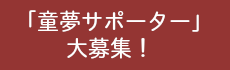 「童夢サポーター」
大募集！